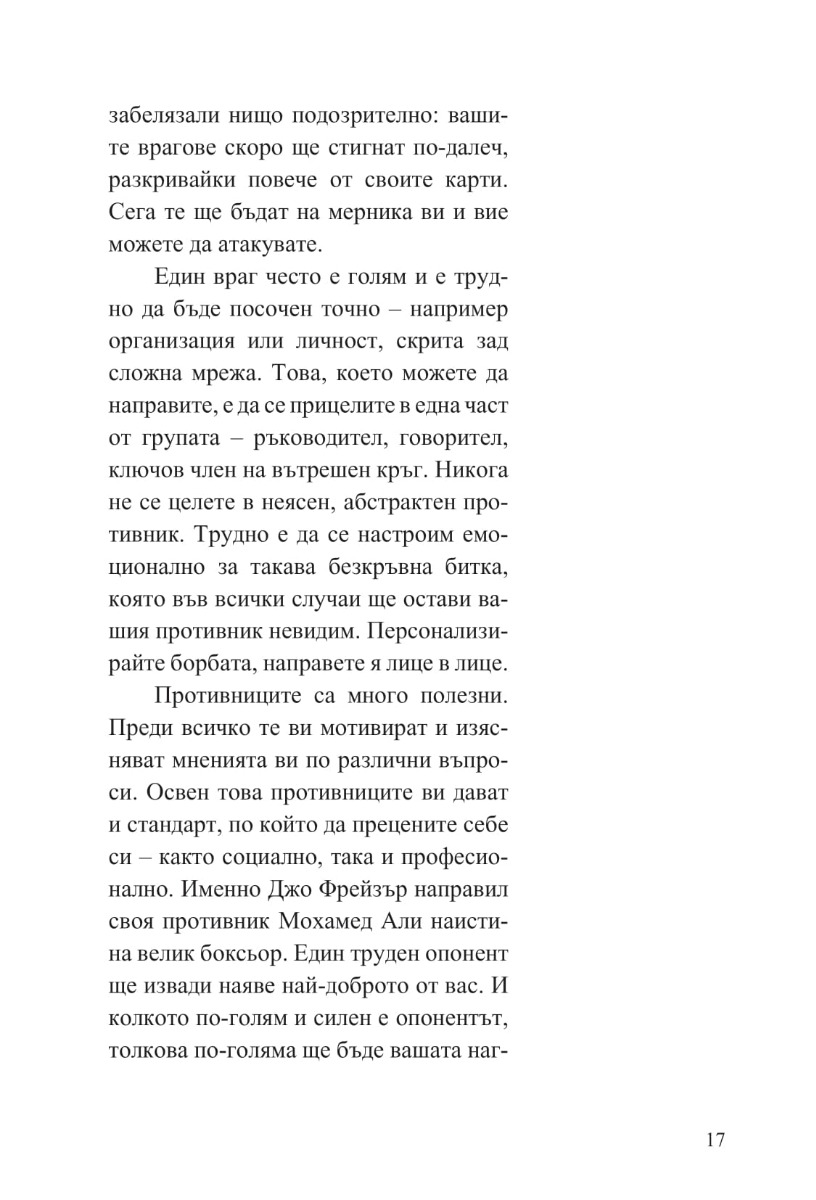 забелязали нищо подозрително: вашите врагове скоро ще стигнат по-далеч, разкривайки повече от своите карти. Сега те ще бъдат на мерника ви и вие можете да атакувате.

Един враг често е голям и е трудно да бъде посочен точно – например организация или личност, скрита зад сложна мрежа. Това, което можете да направите, е да се прицелите в една част от групата – ръководител, говорител, ключов член на вътрешен кръг. Никога не се целете в неясен, абстрактен противник. Трудно е да се настроим емоционално за такава безкръвна битка, която във всички случаи ще остави вашия противник невидим. Персонализирайте борбата, направете я лице в лице.

Противниците са много полезни. Преди всичко те ви мотивират и изясняват мненията ви по различни въпроси. Освен това противниците ви дават и стандарт, по който да прецените себе си – както социално, така и професионално. Именно Джо Фрейзър направил своя противник Мохамед Али наистина велик боксьор. Един труден опонент ще извади наяве най-доброто от вас. И колкото по-голям и силен е опонентът, толкова по-голяма ще бъде вашата наг-

17